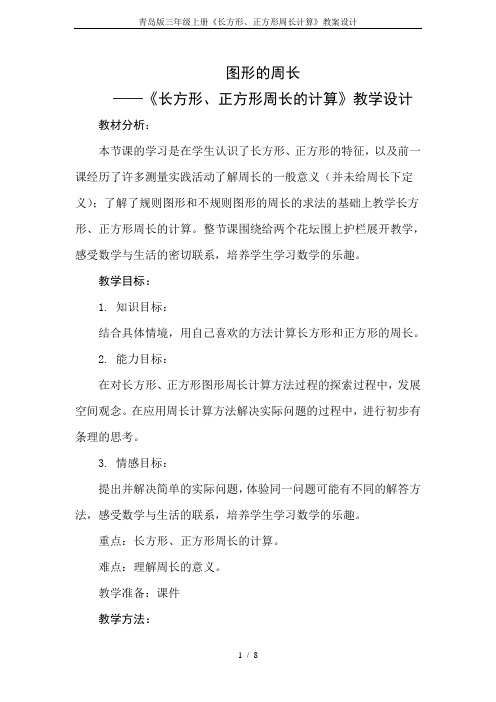 青岛版三年级上册《长方形、正方形周长计算》教案设计

图形的周长

——《长方形、正方形周长的计算》教学设计

教材分析：

本节课的学习是在学生认识了长方形、正方形的特征，以及前一课经历了许多测量实践活动了解周长的一般意义（并未给周长下定义）；了解了规则图形和不规则图形的周长的求法的基础上教学长方形、正方形周长的计算。整节课围绕给两个花坛围上护栏展开教学，感受数学与生活的密切联系，培养学生学习数学的乐趣。

教学目标：

1. 知识目标：

结合具体情境，用自己喜欢的方法计算长方形和正方形的周长。

2. 能力目标：

在对长方形、正方形图形周长计算方法过程的探索过程中，发展空间观念。在应用周长计算方法解决实际问题的过程中，进行初步有条理的思考。

3. 情感目标：

提出并解决简单的实际问题，体验同一问题可能有不同的解答方法，感受数学与生活的联系，培养学生学习数学的乐趣。

重点：长方形、正方形周长的计算。

难点：理解周长的意义。

教学准备：课件

教学方法：

1 / 8